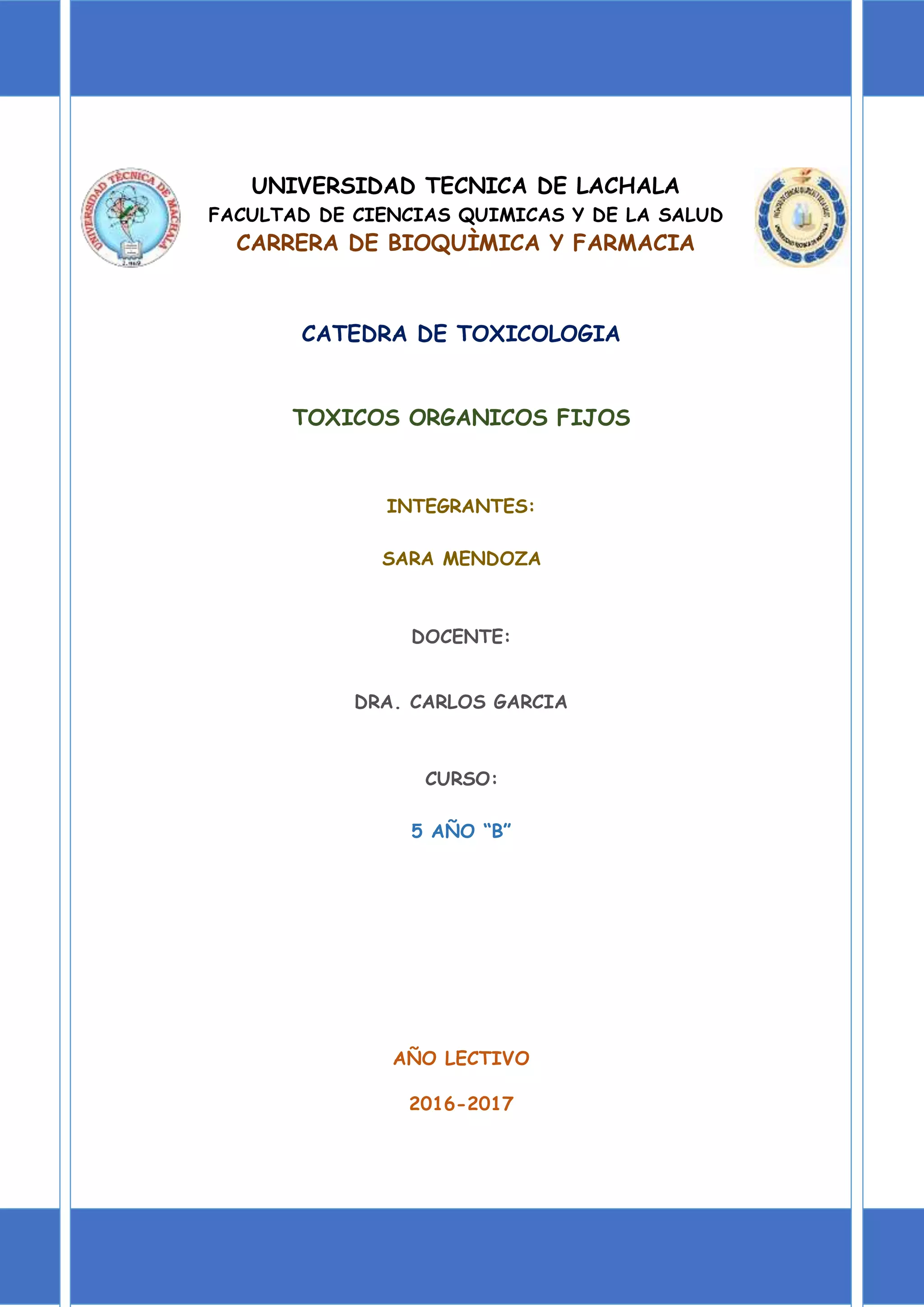 UNIVERSIDAD TÉCNICA DE MACHALA

UNIVERSIDAD TECNICA DE LACHALA
FACULTAD DE CIENCIAS QUIMICAS Y DE LA SALUD
CARRERA DE BIOQUÌMICA Y FARMACIA

CATEDRA DE TOXICOLOGIA

TOXICOS ORGANICOS FIJOS

INTEGRANTES:

SARA MENDOZA

DOCENTE:

DRA. CARLOS GARCIA

CURSO:

5 AÑO “B”

AÑO LECTIVO

2016-2017